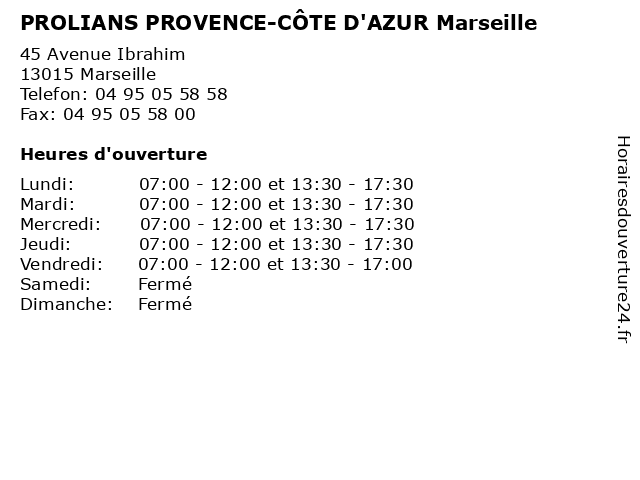 PROLIANS PROVENCE-CÔTE D'AZUR Marseille

45 Avenue Ibrahim
13015 Marseille
Telefon: 04 95 05 58 58
Fax: 04 95 05 58 00

Heures d'ouverture

| | |
|---|---|
| Lundi: | 07:00 - 12:00 et 13:30 - 17:30 |
| Mardi: | 07:00 - 12:00 et 13:30 - 17:30 |
| Mercredi: | 07:00 - 12:00 et 13:30 - 17:30 |
| Jeudi: | 07:00 - 12:00 et 13:30 - 17:30 |
| Vendredi: | 07:00 - 12:00 et 13:30 - 17:00 |
| Samedi: | Fermé |
| Dimanche: | Fermé |

Horairesdouverture24.fr